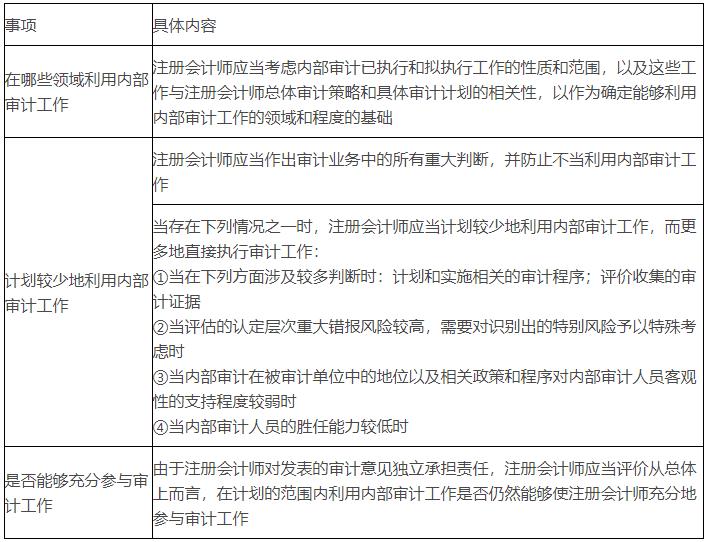 | 事项 | 具体内容 |
|---|---|
| 在哪些领域利用内部审计工作 | 注册会计师应当考虑内部审计已执行和拟执行工作的性质和范围，以及这些工作与注册会计师总体审计策略和具体审计计划的相关性，以作为确定能够利用内部审计工作的领域和程度的基础 |
| 计划较少地利用内部审计工作 | 注册会计师应当作出审计业务中的所有重大判断，并防止不当利用内部审计工作 |
| | 当存在下列情况之一时，注册会计师应当计划较少地利用内部审计工作，而更多地直接执行审计工作：<br>①当在下列方面涉及较多判断时：计划和实施相关的审计程序；评价收集的审计证据<br>②当评估的认定层次重大错报风险较高，需要对识别出的特别风险予以特殊考虑时<br>③当内部审计在被审计单位中的地位以及相关政策和程序对内部审计人员客观性的支持程度较弱时<br>④当内部审计人员的胜任能力较低时 |
| 是否能够充分参与审计工作 | 由于注册会计师对发表的审计意见独立承担责任，注册会计师应当评价从总体上而言，在计划的范围内利用内部审计工作是否仍然能够使注册会计师充分地参与审计工作 |